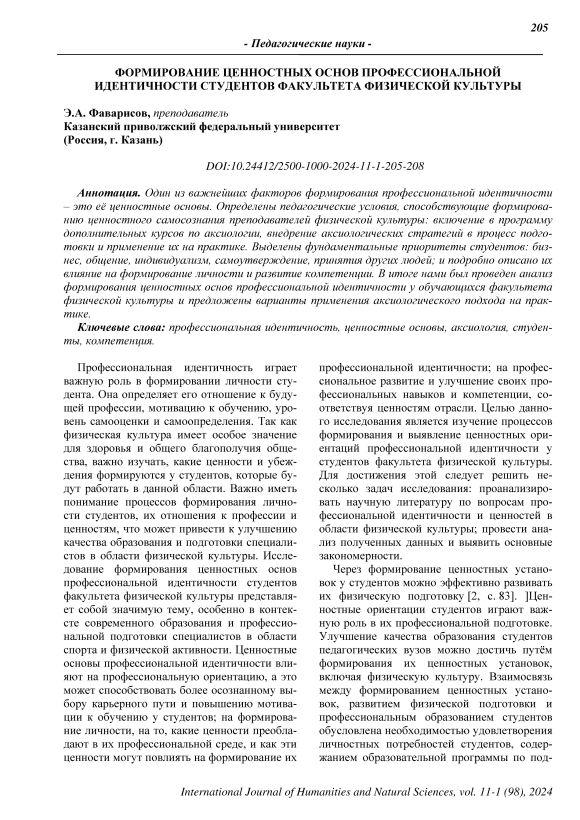 205

- Педагогические науки -

ФОРМИРОВАНИЕ ЦЕННОСТНЫХ ОСНОВ ПРОФЕССИОНАЛЬНОЙ ИДЕНТИЧНОСТИ СТУДЕНТОВ ФАКУЛЬТЕТА ФИЗИЧЕСКОЙ КУЛЬТУРЫ

Э.А. Фаварисов, преподаватель
Казанский приволжский федеральный университет
(Россия, г. Казань)

DOI:10.24412/2500-1000-2024-11-1-205-208

Аннотация. Один из важнейших факторов формирования профессиональной идентичности – это её ценностные основы. Определены педагогические условия, способствующие формированию ценностного самосознания преподавателей физической культуры: включение в программу дополнительных курсов по аксиологии, внедрение аксиологических стратегий в процесс подготовки и применение их на практике. Выделены фундаментальные приоритеты студентов: бизнес, общение, индивидуализм, самоутверждение, принятия других людей; и подробно описано их влияние на формирование личности и развитие компетенции. В итоге нами был проведен анализ формирования ценностных основ профессиональной идентичности у обучающихся факультета физической культуры и предложены варианты применения аксиологического подхода на практике.

Ключевые слова: профессиональная идентичность, ценностные основы, аксиология, студенты, компетенция.

Профессиональная идентичность играет важную роль в формировании личности студента. Она определяет его отношение к будущей профессии, мотивацию к обучению, уровень самооценки и самоопределения. Так как физическая культура имеет особое значение для здоровья и общего благополучия общества, важно изучать, какие ценности и убеждения формируются у студентов, которые будут работать в данной области. Важно иметь понимание процессов формирования личности студентов, их отношения к профессии и ценностям, что может привести к улучшению качества образования и подготовки специалистов в области физической культуры. Исследование формирования ценностных основ профессиональной идентичности студентов факультета физической культуры представляет собой значимую тему, особенно в контексте современного образования и профессиональной подготовки специалистов в области спорта и физической активности. Ценностные основы профессиональной идентичности влияют на профессиональную ориентацию, а это может способствовать более осознанному выбору карьерного пути и повышению мотивации к обучению у студентов; на формирование личности, на то, какие ценности преобладают в их профессиональной среде, и как эти ценности могут повлиять на формирование их профессиональной идентичности; на профессиональное развитие и улучшение своих профессиональных навыков и компетенции, соответствуя ценностям отрасли. Целью данного исследования является изучение процессов формирования и выявление ценностных ориентаций профессиональной идентичности у студентов факультета физической культуры. Для достижения этой следует решить несколько задач исследования: проанализировать научную литературу по вопросам профессиональной идентичности и ценностей в области физической культуры; провести анализ полученных данных и выявить основные закономерности.

Через формирование ценностных установок у студентов можно эффективно развивать их физическую подготовку [2, с. 83]. ]Ценностные ориентации студентов играют важную роль в их профессиональной подготовке. Улучшение качества образования студентов педагогических вузов можно достичь путём формирования их ценностных установок, включая физическую культуру. Взаимосвязь между формированием ценностных установок, развитием физической подготовки и профессиональным образованием студентов обусловлена необходимостью удовлетворения личностных потребностей студентов, содержанием образовательной программы по под-

International Journal of Humanities and Natural Sciences, vol. 11-1 (98), 2024